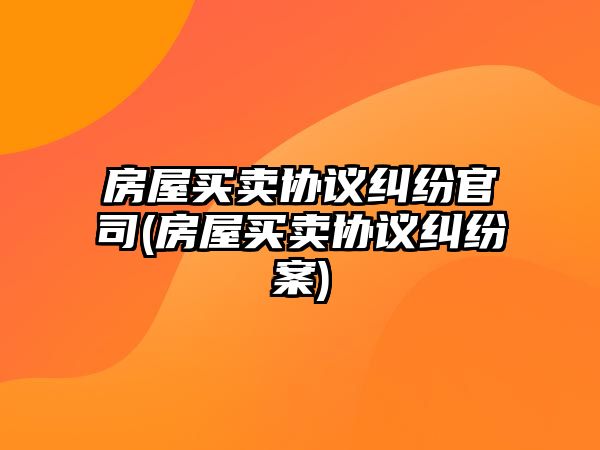 房屋买卖协议纠纷官司(房屋买卖协议纠纷案)